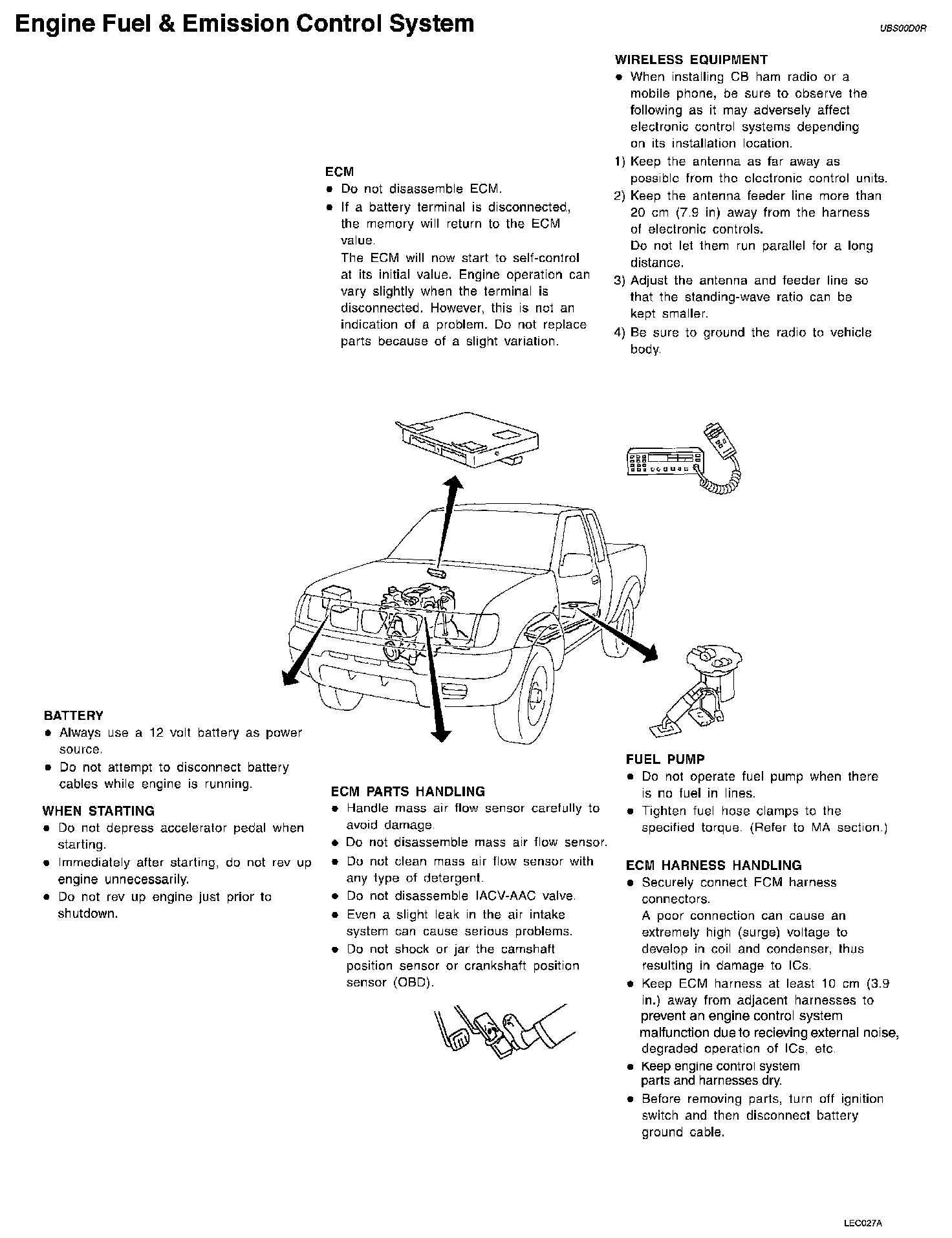 Engine Fuel & Emission Control System

UBS00D0R

ECM
• Do not disassemble ECM.
• If a battery terminal is disconnected, the memory will return to the ECM value.
The ECM will now start to self-control at its initial value. Engine operation can vary slightly when the terminal is disconnected. However, this is not an indication of a problem. Do not replace parts because of a slight variation.

WIRELESS EQUIPMENT
• When installing CB ham radio or a mobile phone, be sure to observe the following as it may adversely affect electronic control systems depending on its installation location.
1) Keep the antenna as far away as possible from the electronic control units.
2) Keep the antenna feeder line more than 20 cm (7.9 in) away from the harness of electronic controls.
Do not let them run parallel for a long distance.
3) Adjust the antenna and feeder line so that the standing-wave ratio can be kept smaller.
4) Be sure to ground the radio to vehicle body.

BATTERY
• Always use a 12 volt battery as power source.
• Do not attempt to disconnect battery cables while engine is running.

WHEN STARTING
• Do not depress accelerator pedal when starting.
• Immediately after starting, do not rev up engine unnecessarily.
• Do not rev up engine just prior to shutdown.

ECM PARTS HANDLING
• Handle mass air flow sensor carefully to avoid damage.
• Do not disassemble mass air flow sensor.
• Do not clean mass air flow sensor with any type of detergent.
• Do not disassemble IACV-AAC valve.
• Even a slight leak in the air intake system can cause serious problems.
• Do not shock or jar the camshaft position sensor or crankshaft position sensor (OBD).

FUEL PUMP
• Do not operate fuel pump when there is no fuel in lines.
• Tighten fuel hose clamps to the specified torque. (Refer to MA section.)

ECM HARNESS HANDLING
• Securely connect FCM harness connectors.
A poor connection can cause an extremely high (surge) voltage to develop in coil and condenser, thus resulting in damage to ICs.
• Keep ECM harness at least 10 cm (3.9 in.) away from adjacent harnesses to prevent an engine control system malfunction due to recieving external noise, degraded operation of ICs, etc.
• Keep engine control system parts and harnesses dry.
• Before removing parts, turn off ignition switch and then disconnect battery ground cable.

LEC027A